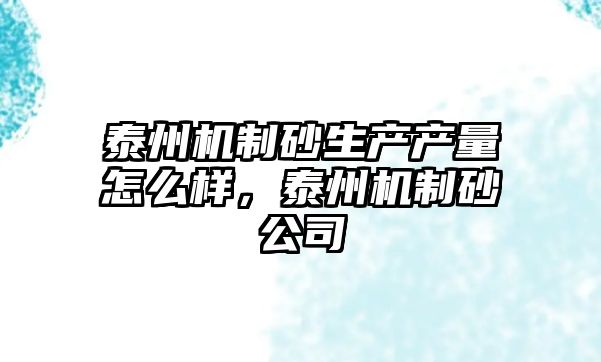 泰州机制砂生产产量怎么样，泰州机制砂公司